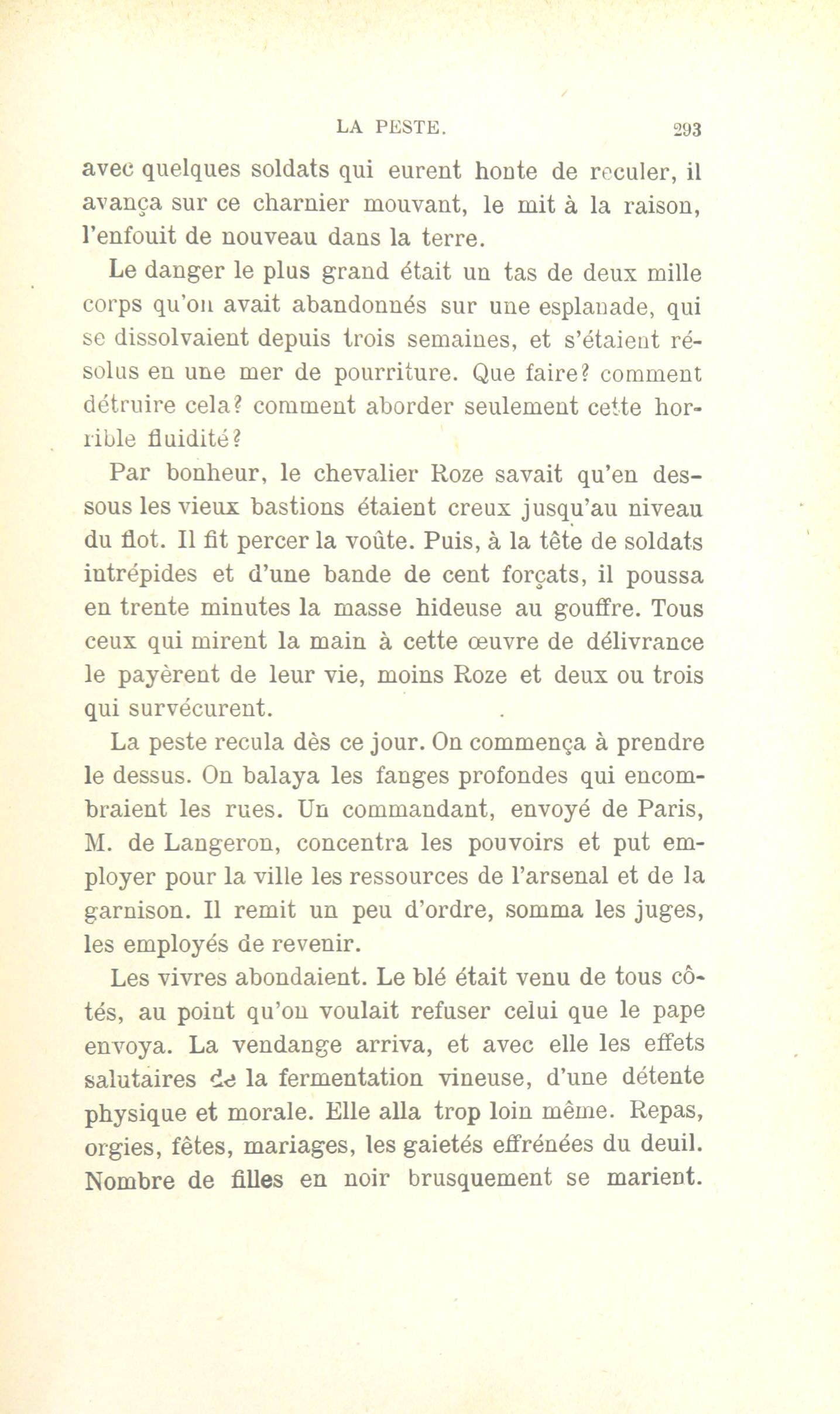 LA PESTE. 293

avec quelques soldats qui eurent honte de reculer, il avança sur ce charnier mouvant, le mit à la raison, l'enfouit de nouveau dans la terre.

Le danger le plus grand était un tas de deux mille corps qu'on avait abandonnés sur une esplanade, qui se dissolvaient depuis trois semaines, et s'étaient résolus en une mer de pourriture. Que faire? comment détruire cela? comment aborder seulement cette horrible fluidité?

Par bonheur, le chevalier Roze savait qu'en dessous les vieux bastions étaient creux jusqu'au niveau du flot. Il fit percer la voûte. Puis, à la tête de soldats intrépides et d'une bande de cent forçats, il poussa en trente minutes la masse hideuse au gouffre. Tous ceux qui mirent la main à cette œuvre de délivrance le payèrent de leur vie, moins Roze et deux ou trois qui survécurent.

La peste recula dès ce jour. On commença à prendre le dessus. On balaya les fanges profondes qui encombraient les rues. Un commandant, envoyé de Paris, M. de Langeron, concentra les pouvoirs et put employer pour la ville les ressources de l'arsenal et de la garnison. Il remit un peu d'ordre, somma les juges, les employés de revenir.

Les vivres abondaient. Le blé était venu de tous côtés, au point qu'on voulait refuser celui que le pape envoya. La vendange arriva, et avec elle les effets salutaires de la fermentation vineuse, d'une détente physique et morale. Elle alla trop loin même. Repas, orgies, fêtes, mariages, les gaietés effrénées du deuil. Nombre de filles en noir brusquement se marient.